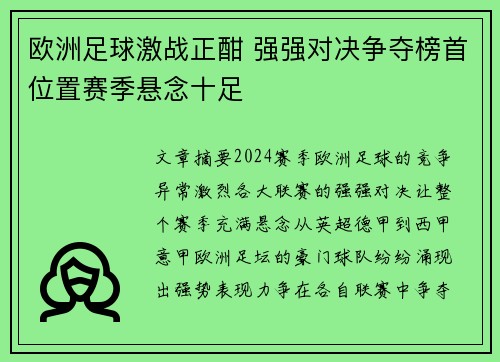 欧洲足球激战正酣 强强对决争夺榜首位置赛季悬念十足

文章摘要2024赛季欧洲足球的竞争异常激烈各大联赛的强强对决让整个赛季充满悬念从英超德甲到西甲意甲欧洲足坛的豪门球队纷纷涌现出强势表现力争在各自联赛中争夺